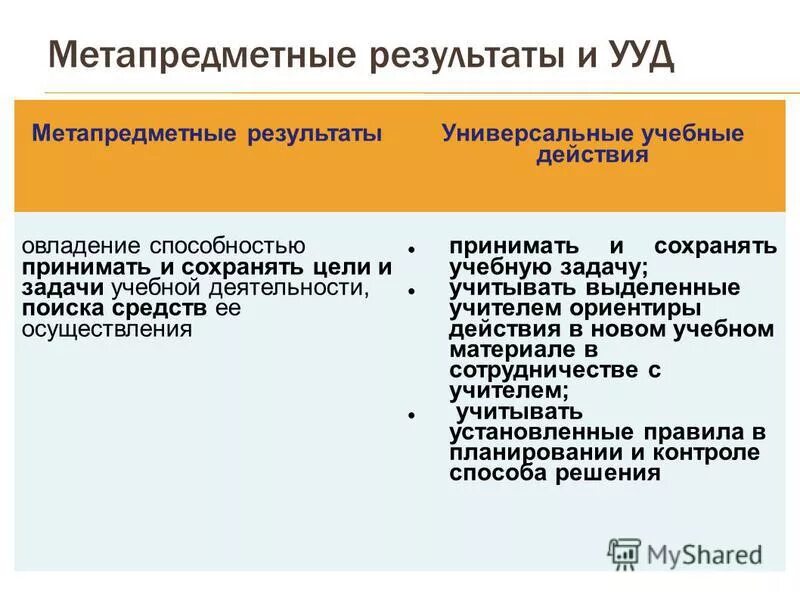 Метапредметные результаты и УУД

| Метапредметные результаты | Универсальные учебные действия |
|---|---|
| овладение способностью принимать и сохранять цели и задачи учебной деятельности, поиска средств ее осуществления | • принимать и сохранять учебную задачу; • учитывать выделенные учителем ориентиры действия в новом учебном материале в сотрудничестве с учителем; • учитывать установленные правила в планировании и контроле способа решения |

MyShared